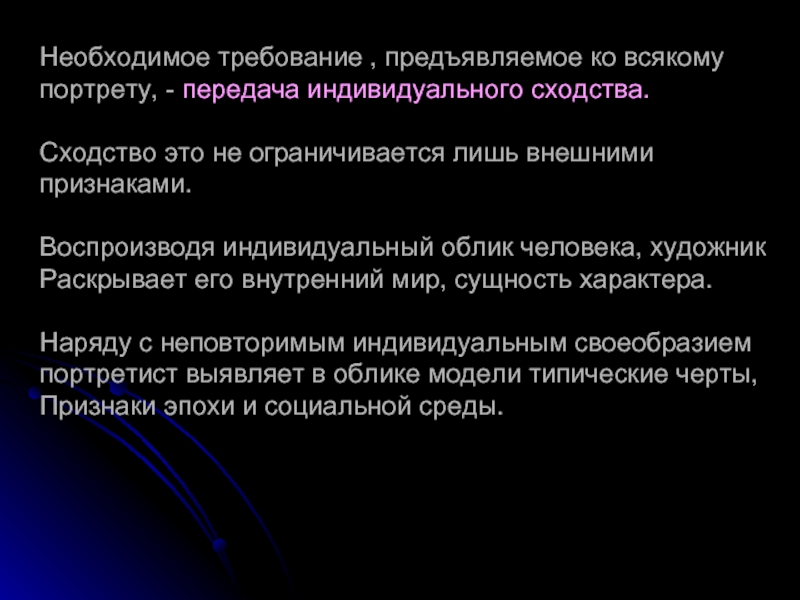 Необходимое требование , предъявляемое ко всякому портрету, - передача индивидуального сходства.

Сходство это не ограничивается лишь внешними признаками.

Воспроизводя индивидуальный облик человека, художник Раскрывает его внутренний мир, сущность характера.

Наряду с неповторимым индивидуальным своеобразием портретист выявляет в облике модели типические черты, Признаки эпохи и социальной среды.